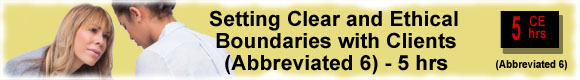 Setting Clear and Ethical Boundaries with Clients (Abbreviated 6) - 5 hrs

5 CE hrs

(Abbreviated 6)